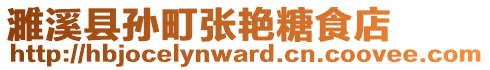 濉溪县孙町张艳糖食店
http://hbjocelynward.cn.coovee.com